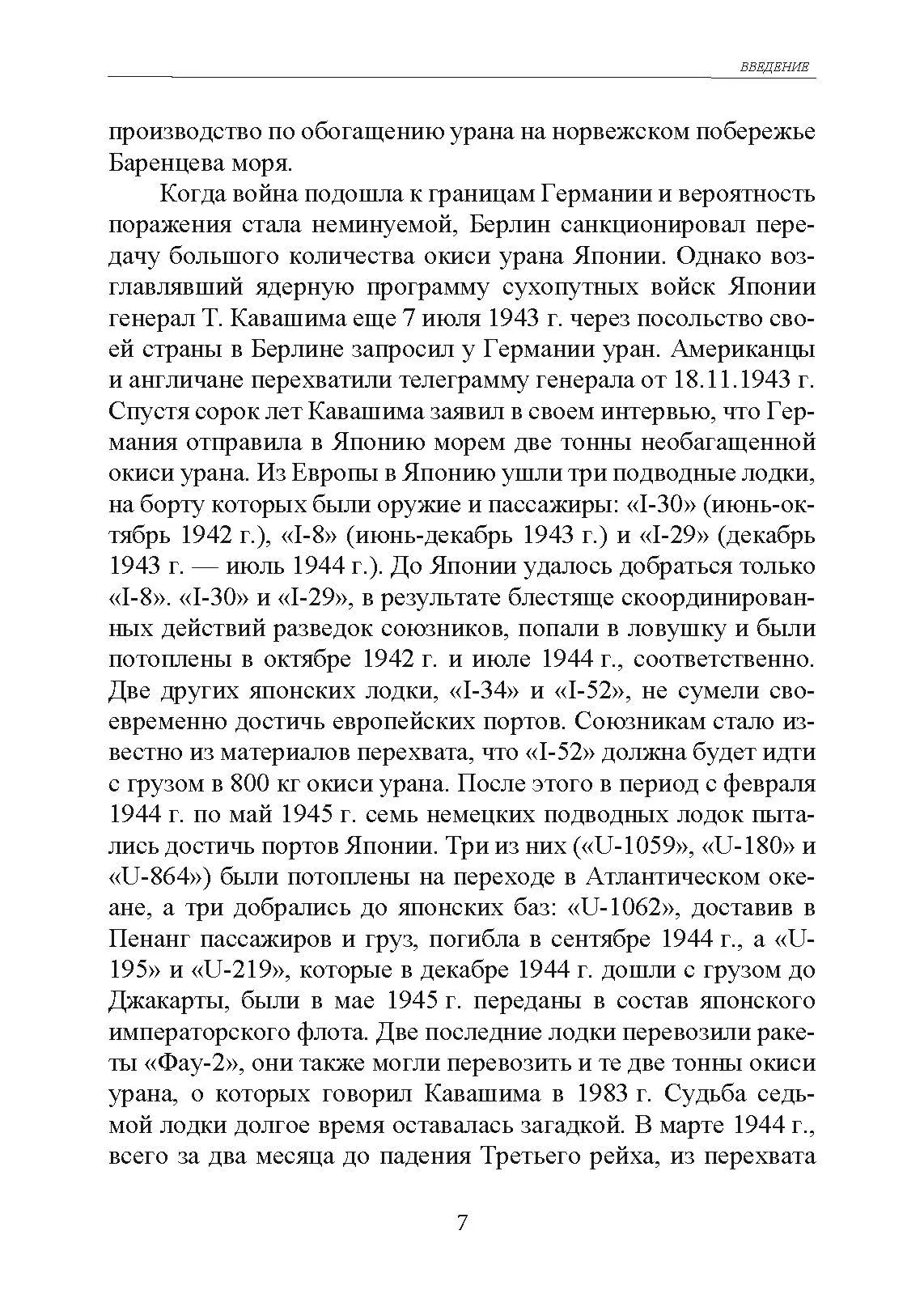 ВВЕДЕНИЕ

производство по обогащению урана на норвежском побережье Баренцева моря.

Когда война подошла к границам Германии и вероятность поражения стала неминуемой, Берлин санкционировал передачу большого количества окиси урана Японии. Однако возглавлявший ядерную программу сухопутных войск Японии генерал Т. Кавашима еще 7 июля 1943 г. через посольство своей страны в Берлине запросил у Германии уран. Американцы и англичане перехватили телеграмму генерала от 18.11.1943 г. Спустя сорок лет Кавашима заявил в своем интервью, что Германия отправила в Японию морем две тонны необагащенной окиси урана. Из Европы в Японию ушли три подводные лодки, на борту которых были оружие и пассажиры: «I-30» (июнь-октябрь 1942 г.), «I-8» (июнь-декабрь 1943 г.) и «I-29» (декабрь 1943 г. — июль 1944 г.). До Японии удалось добраться только «I-8». «I-30» и «I-29», в результате блестяще скоординированных действий разведок союзников, попали в ловушку и были потоплены в октябре 1942 г. и июле 1944 г., соответственно. Две других японских лодки, «I-34» и «I-52», не сумели своевременно достичь европейских портов. Союзникам стало известно из материалов перехвата, что «I-52» должна будет идти с грузом в 800 кг окиси урана. После этого в период с февраля 1944 г. по май 1945 г. семь немецких подводных лодок пытались достичь портов Японии. Три из них («U-1059», «U-180» и «U-864») были потоплены на переходе в Атлантическом океане, а три добрались до японских баз: «U-1062», доставив в Пенанг пассажиров и груз, погибла в сентябре 1944 г., а «U-195» и «U-219», которые в декабре 1944 г. дошли с грузом до Джакарты, были в мае 1945 г. переданы в состав японского императорского флота. Две последние лодки перевозили ракеты «Фау-2», они также могли перевозить и те две тонны окиси урана, о которых говорил Кавашима в 1983 г. Судьба седьмой лодки долгое время оставалась загадкой. В марте 1944 г., всего за два месяца до падения Третьего рейха, из перехвата

7